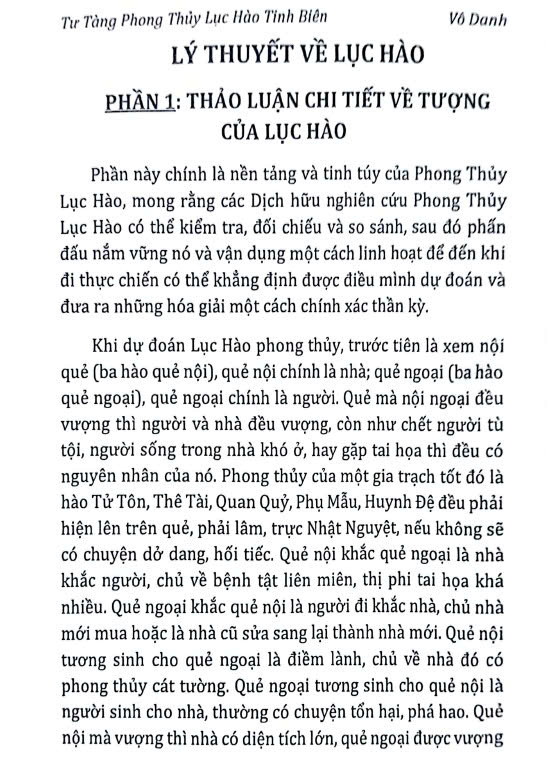 Tư Tàng Phong Thủy Lục Hào Tinh Biên Vô Danh

LÝ THUYẾT VỀ LỤC HÀO

PHẦN 1: THẢO LUẬN CHI TIẾT VỀ TƯỢNG CỦA LỤC HÀO

Phần này chính là nền tảng và tinh túy của Phong Thủy Lục Hào, mong rằng các Dịch hữu nghiên cứu Phong Thủy Lục Hào có thể kiểm tra, đối chiếu và so sánh, sau đó phấn đấu nắm vững nó và vận dụng một cách linh hoạt để đến khi đi thực chiến có thể khẳng định được điều mình dự đoán và đưa ra những hóa giải một cách chính xác thần kỳ.

Khi dự đoán Lục Hào phong thủy, trước tiên là xem nội quẻ (ba hào quẻ nội), quẻ nội chính là nhà; quẻ ngoại (ba hào quẻ ngoại), quẻ ngoại chính là người. Quẻ mà nội ngoại đều vượng thì người và nhà đều vượng, còn như chết người tù tội, người sống trong nhà khó ở, hay gặp tai họa thì đều có nguyên nhân của nó. Phong thủy của một gia trạch tốt đó là hào Tử Tôn, Thê Tài, Quan Quỷ, Phụ Mẫu, Huynh Đệ đều phải hiện lên trên quẻ, phải lâm, trực Nhật Nguyệt, nếu không sẽ có chuyện dở dang, hối tiếc. Quẻ nội khắc quẻ ngoại là nhà khắc người, chủ về bệnh tật liên miên, thị phi tai họa khá nhiều. Quẻ ngoại khắc quẻ nội là người đi khắc nhà, chủ nhà mới mua hoặc là nhà cũ sửa sang lại thành nhà mới. Quẻ nội tương sinh cho quẻ ngoại là điềm lành, chủ về nhà đó có phong thủy cát tường. Quẻ ngoại tương sinh cho quẻ nội là người sinh cho nhà, thường có chuyện tổn hại, phá hao. Quẻ nội mà vượng thì nhà có diện tích lớn, quẻ ngoại được vượng